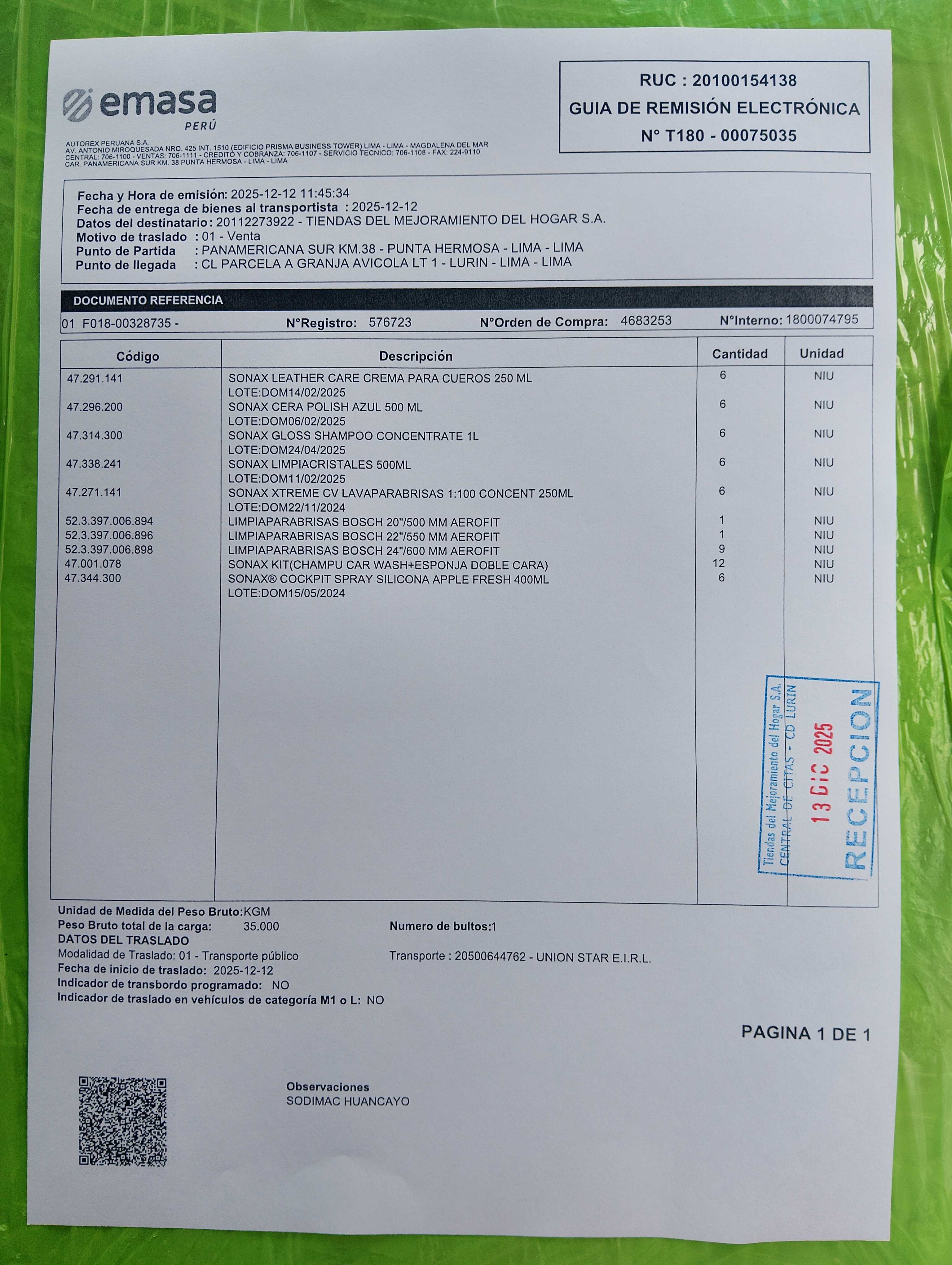 emasa
PERÚ

AUTOREX PERUANA S.A.
AV. ANTONIO MIROQUESADA NRO. 425 INT. 1510 (EDIFICIO PRISMA BUSINESS TOWER) LIMA - LIMA - MAGDALENA DEL MAR
CENTRAL: 706-1100 - VENTAS: 706-1111 - CREDITO Y COBRANZA: 706-1107 - SERVICIO TECNICO: 706-1108 - FAX: 224-9110
CAR. PANAMERICANA SUR KM. 38 PUNTA HERMOSA - LIMA - LIMA

RUC : 20100154138
GUIA DE REMISIÓN ELECTRÓNICA
N° T180 - 00075035

Fecha y Hora de emisión: 2025-12-12 11:45:34
Fecha de entrega de bienes al transportista : 2025-12-12
Datos del destinatario: 20112273922 - TIENDAS DEL MEJORAMIENTO DEL HOGAR S.A.
Motivo de traslado : 01 - Venta
Punto de Partida : PANAMERICANA SUR KM.38 - PUNTA HERMOSA - LIMA - LIMA
Punto de llegada : CL PARCELA A GRANJA AVICOLA LT 1 - LURIN - LIMA - LIMA

DOCUMENTO REFERENCIA
01 F018-00328735 - N°Registro: 576723 N°Orden de Compra: 4683253 N°Interno: 1800074795

| Código | Descripción | Cantidad | Unidad |
|---|---|---|---|
| 47.291.141 | SONAX LEATHER CARE CREMA PARA CUEROS 250 ML LOTE:DOM14/02/2025 | 6 | NIU |
| 47.296.200 | SONAX CERA POLISH AZUL 500 ML LOTE:DOM06/02/2025 | 6 | NIU |
| 47.314.300 | SONAX GLOSS SHAMPOO CONCENTRATE 1L LOTE:DOM24/04/2025 | 6 | NIU |
| 47.338.241 | SONAX LIMPIACRISTALES 500ML LOTE:DOM11/02/2025 | 6 | NIU |
| 47.271.141 | SONAX XTREME CV LAVAPARABRISAS 1:100 CONCENT 250ML LOTE:DOM22/11/2024 | 6 | NIU |
| 52.3.397.006.894 | LIMPIAPARABRISAS BOSCH 20"/500 MM AEROFIT | 1 | NIU |
| 52.3.397.006.896 | LIMPIAPARABRISAS BOSCH 22"/550 MM AEROFIT | 1 | NIU |
| 52.3.397.006.898 | LIMPIAPARABRISAS BOSCH 24"/600 MM AEROFIT | 9 | NIU |
| 47.001.078 | SONAX KIT(CHAMPU CAR WASH+ESPONJA DOBLE CARA) | 12 | NIU |
| 47.344.300 | SONAX® COCKPIT SPRAY SILICONA APPLE FRESH 400ML LOTE:DOM15/05/2024 | 6 | NIU |

Tiendas del Mejoramiento del Hogar S.A.
CENTRAL DE CITAS - CD LURIN
13 DIC 2025
RECEPCION

Unidad de Medida del Peso Bruto:KGM
Peso Bruto total de la carga: 35.000
Numero de bultos:1
DATOS DEL TRASLADO
Modalidad de Traslado: 01 - Transporte público
Transporte : 20500644762 - UNION STAR E.I.R.L.
Fecha de inicio de traslado: 2025-12-12
Indicador de transbordo programado: NO
Indicador de traslado en vehículos de categoría M1 o L: NO

PAGINA 1 DE 1

Observaciones
SODIMAC HUANCAYO